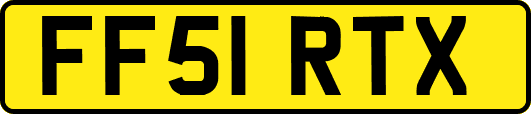 FF51 RTX